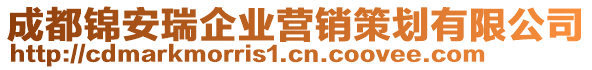 成都锦安瑞企业营销策划有限公司
http://cdmarkmorris1.cn.coovee.com